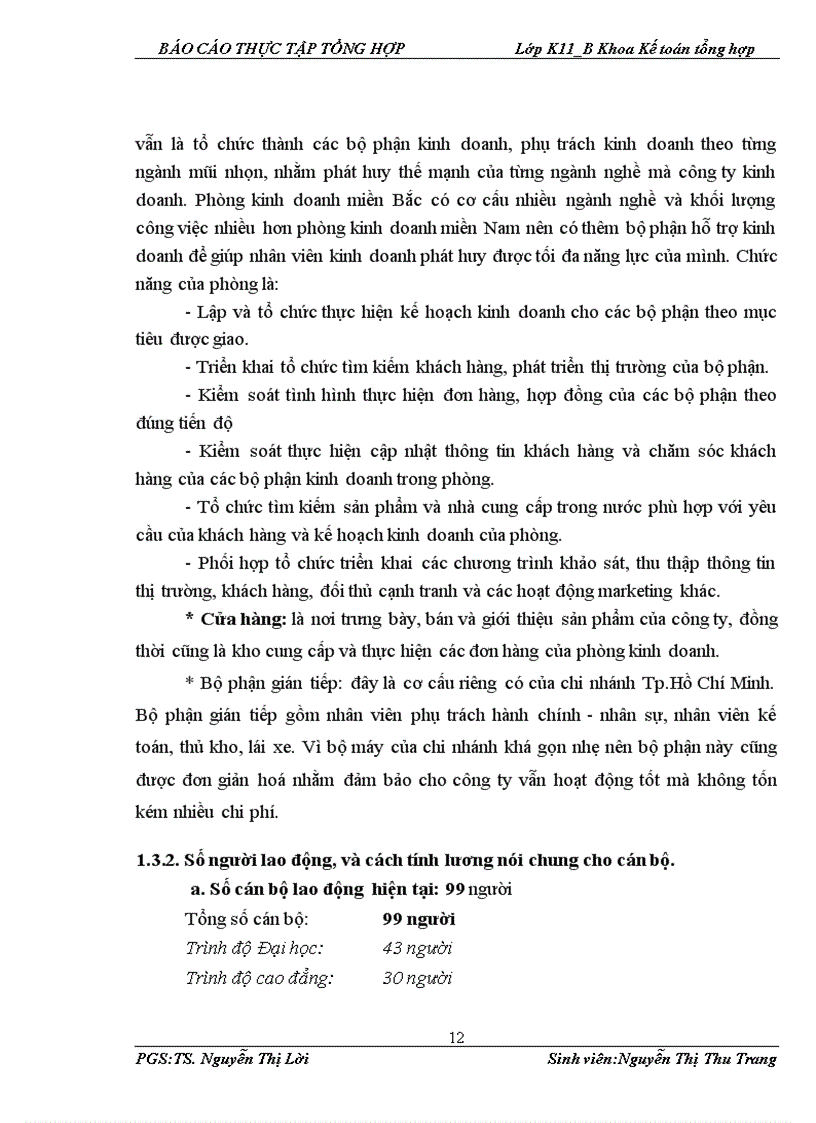 BÁO CÁO THỰC TẬP TỔNG HỢP                    Lớp K11_B Khoa Kế toán tổng hợp

vẫn là tổ chức thành các bộ phận kinh doanh, phụ trách kinh doanh theo từng ngành mũi nhọn, nhằm phát huy thế mạnh của từng ngành nghề mà công ty kinh doanh. Phòng kinh doanh miền Bắc có cơ cấu nhiều ngành nghề và khối lượng công việc nhiều hơn phòng kinh doanh miền Nam nên có thêm bộ phận hỗ trợ kinh doanh để giúp nhân viên kinh doanh phát huy được tối đa năng lực của mình. Chức năng của phòng là:

- Lập và tổ chức thực hiện kế hoạch kinh doanh cho các bộ phận theo mục tiêu được giao.

- Triển khai tổ chức tìm kiếm khách hàng, phát triển thị trường của bộ phận.

- Kiểm soát tình hình thực hiện đơn hàng, hợp đồng của các bộ phận theo đúng tiến độ

- Kiểm soát thực hiện cập nhật thông tin khách hàng và chăm sóc khách hàng của các bộ phận kinh doanh trong phòng.

- Tổ chức tìm kiếm sản phẩm và nhà cung cấp trong nước phù hợp với yêu cầu của khách hàng và kế hoạch kinh doanh của phòng.

- Phối hợp tổ chức triển khai các chương trình khảo sát, thu thập thông tin thị trường, khách hàng, đối thủ cạnh tranh và các hoạt động marketing khác.

* Cửa hàng: là nơi trưng bày, bán và giới thiệu sản phẩm của công ty, đồng thời cũng là kho cung cấp và thực hiện các đơn hàng của phòng kinh doanh.

* Bộ phận gián tiếp: đây là cơ cấu riêng có của chi nhánh Tp.Hồ Chí Minh. Bộ phận gián tiếp gồm nhân viên phụ trách hành chính - nhân sự, nhân viên kế toán, thủ kho, lái xe. Vì bộ máy của chi nhánh khá gọn nhẹ nên bộ phận này cũng được đơn giản hoá nhằm đảm bảo cho công ty vẫn hoạt động tốt mà không tốn kém nhiều chi phí.

1.3.2. Số người lao động, và cách tính lương nói chung cho cán bộ.

a. Số cán bộ lao động hiện tại: 99 người

Tổng số cán bộ: 99 người

Trình độ Đại học: 43 người

Trình độ cao đẳng: 30 người

12

PGS:TS. Nguyễn Thị Lời                    Sinh viên:Nguyễn Thị Thu Trang